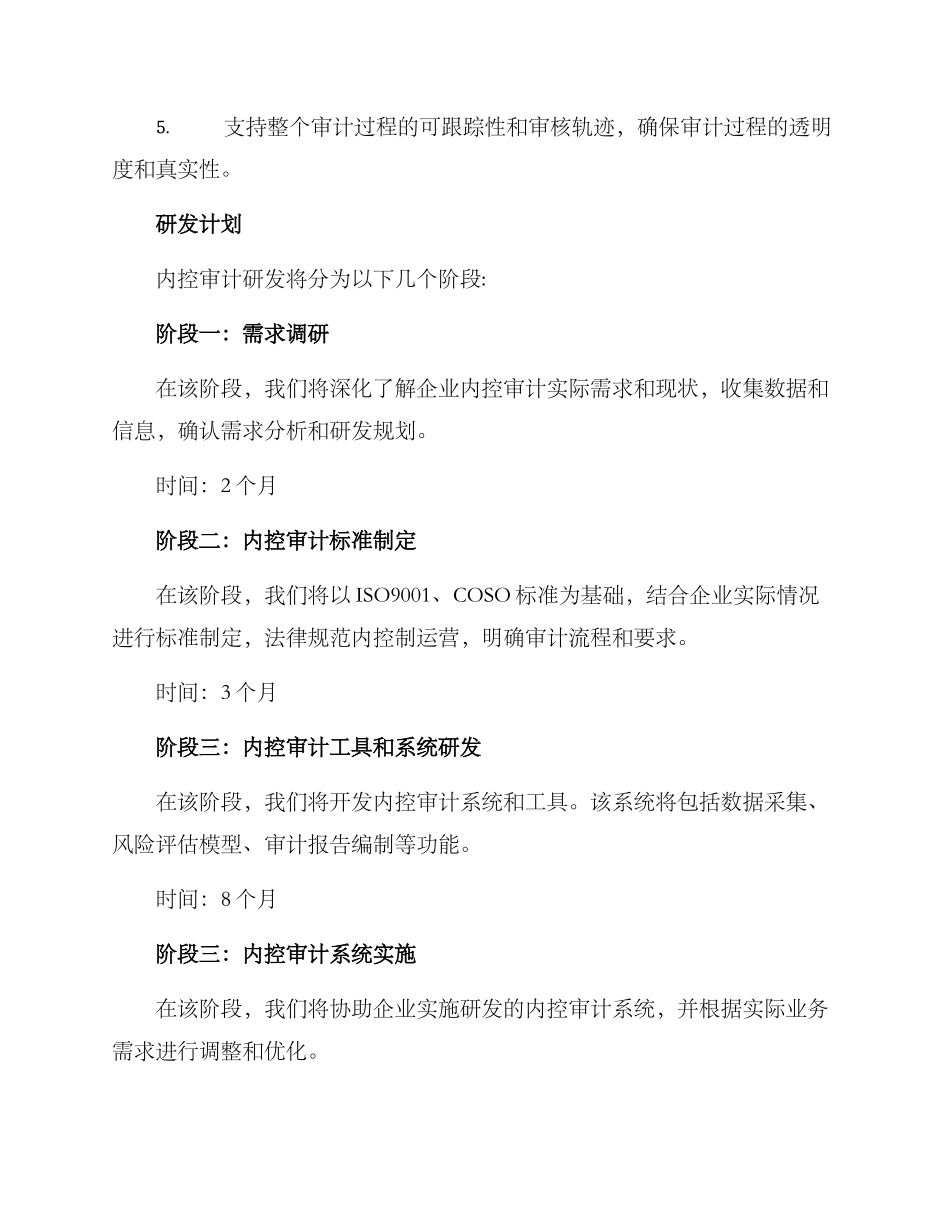 5. 支持整个审计过程的可跟踪性和审核轨迹，确保审计过程的透明度和真实性。

研发计划

内控审计研发将分为以下几个阶段:

阶段一：需求调研

在该阶段，我们将深化了解企业内控审计实际需求和现状，收集数据和信息，确认需求分析和研发规划。

时间：2 个月

阶段二：内控审计标准制定

在该阶段，我们将以 ISO9001、COSO 标准为基础，结合企业实际情况进行标准制定，法律规范内控制运营，明确审计流程和要求。

时间：3 个月

阶段三：内控审计工具和系统研发

在该阶段，我们将开发内控审计系统和工具。该系统将包括数据采集、风险评估模型、审计报告编制等功能。

时间：8 个月

阶段三：内控审计系统实施

在该阶段，我们将协助企业实施研发的内控审计系统，并根据实际业务需求进行调整和优化。